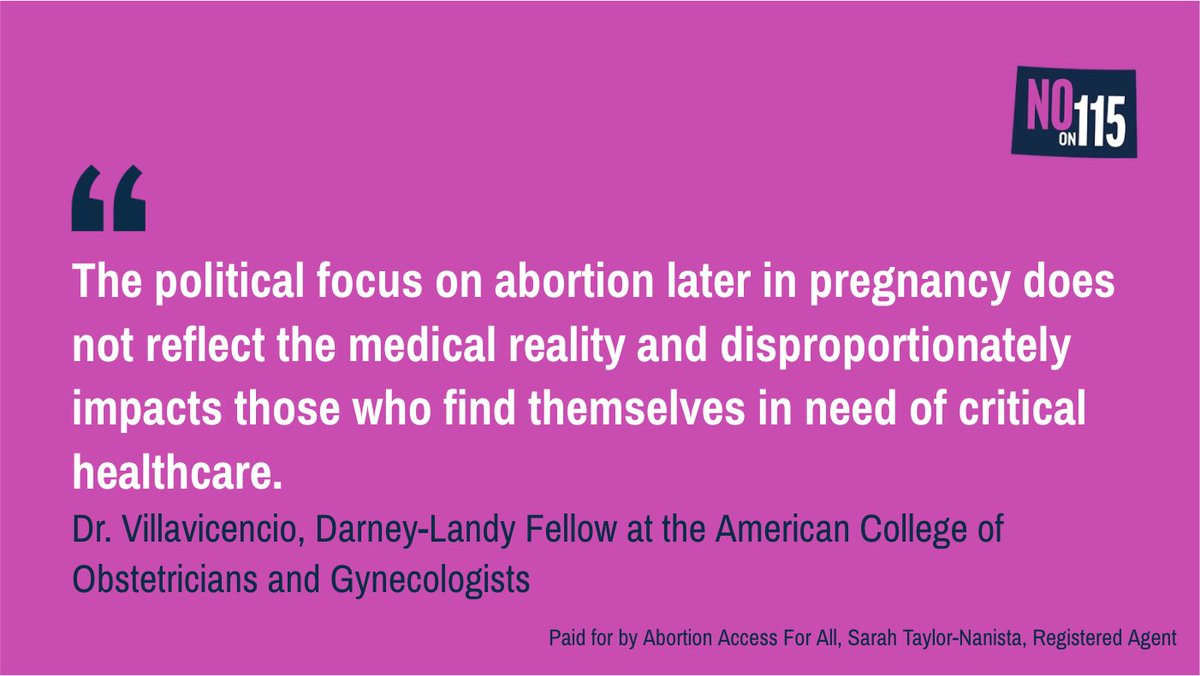 NO ON 115

“

The political focus on abortion later in pregnancy does not reflect the medical reality and disproportionately impacts those who find themselves in need of critical healthcare.

Dr. Villavicencio, Darney-Landy Fellow at the American College of Obstetricians and Gynecologists

Paid for by Abortion Access For All, Sarah Taylor-Nanista, Registered Agent